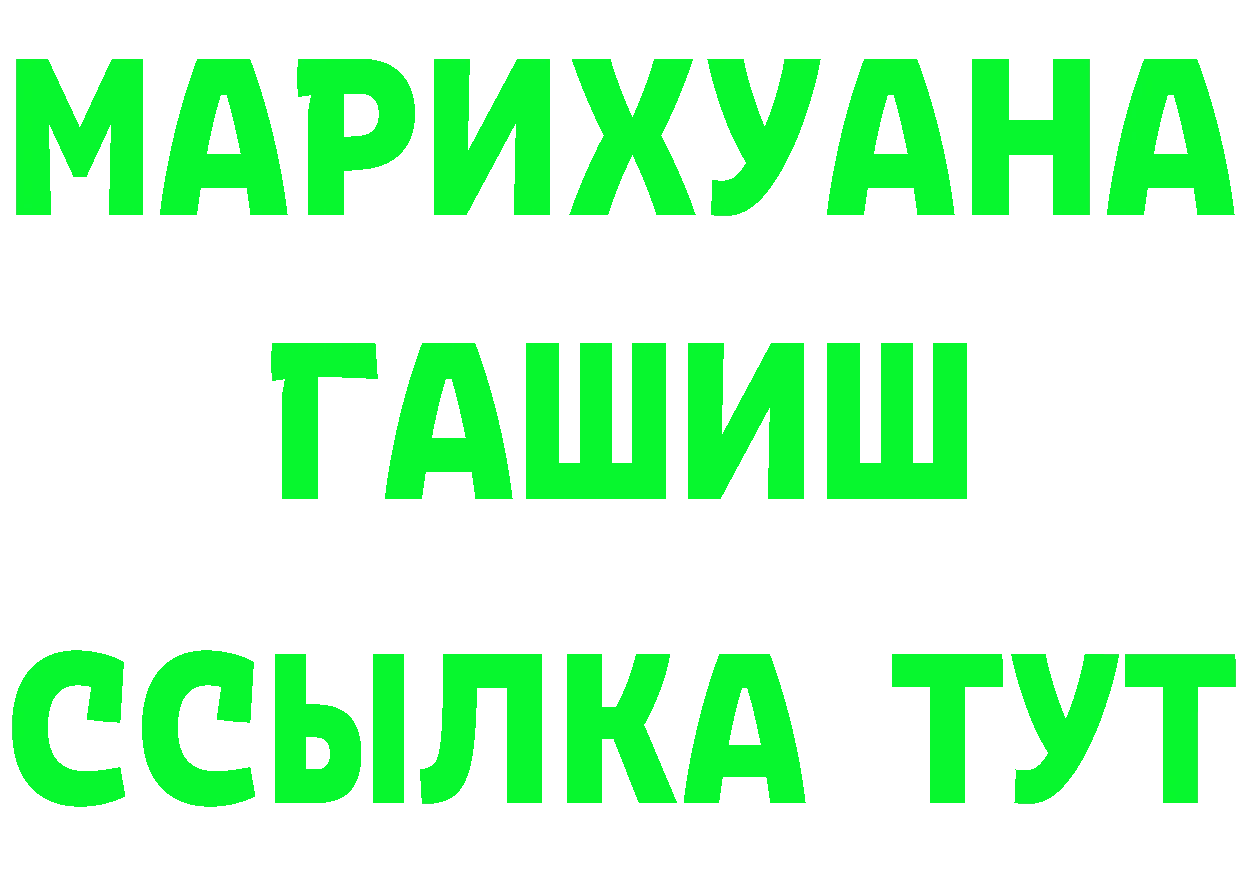 МАРИХУАНА
ГАШИШ
ССЫЛКА ТУТ